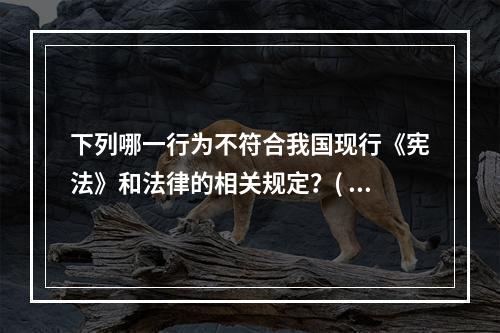 下列哪一行为不符合我国现行《宪法》和法律的相关规定？( ...